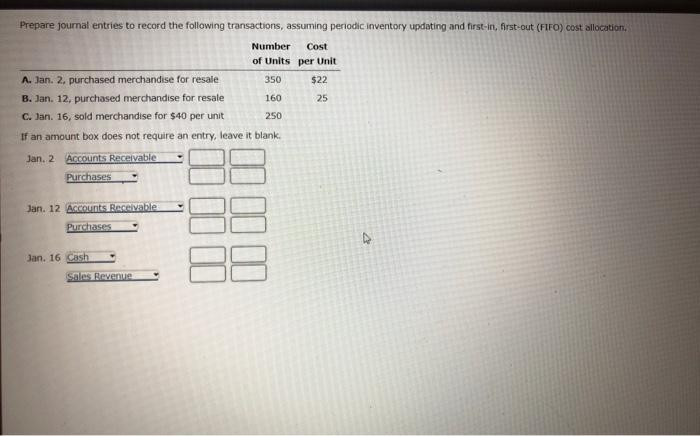 Prepare journal entries to record the following transactions, assuming periodic inventory updating and first-in, first-out (FIFO) cost allocation.

| | Number of Units | Cost per Unit |
|---|---|---|
| A. Jan. 2, purchased merchandise for resale | 350 | $22 |
| B. Jan. 12, purchased merchandise for resale | 160 | 25 |
| C. Jan. 16, sold merchandise for $40 per unit | 250 | |

If an amount box does not require an entry, leave it blank.

Jan. 2 Accounts Receivable
Purchases

Jan. 12 Accounts Receivable
Purchases

Jan. 16 Cash
Sales Revenue